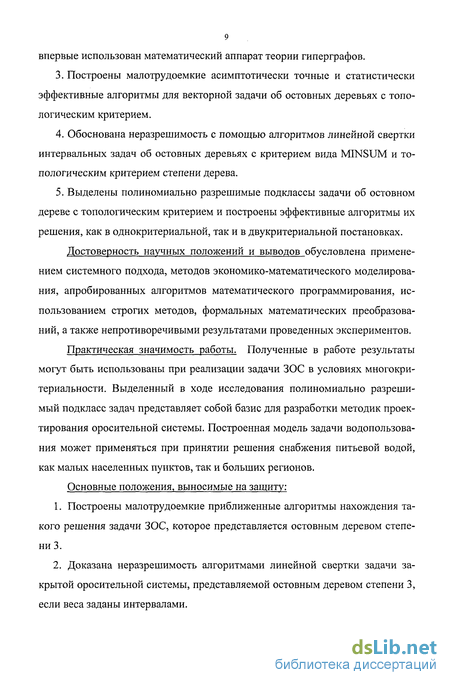 9

впервые использован математический аппарат теории гиперграфов.

3. Построены малотрудоемкие асимптотически точные и статистически эффективные алгоритмы для векторной задачи об остовных деревьях с топологическим критерием.

4. Обоснована неразрешимость с помощью алгоритмов линейной свертки интервальных задач об остовных деревьях с критерием вида MINSUM и топологическим критерием степени дерева.

5. Выделены полиномиально разрешимые подклассы задачи об остовном дереве с топологическим критерием и построены эффективные алгоритмы их решения, как в однокритериальной, так и в двукритериальной постановках.

Достоверность научных положений и выводов обусловлена применением системного подхода, методов экономико-математического моделирования, апробированных алгоритмов математического программирования, использованием строгих методов, формальных математических преобразований, а также непротиворечивыми результатами проведенных экспериментов.

Практическая значимость работы. Полученные в работе результаты могут быть использованы при реализации задачи ЗОС в условиях многокритериальности. Выделенный в ходе исследования полиномиально разрешимый подкласс задач представляет собой базис для разработки методик проектирования оросительной системы. Построенная модель задачи водопользования может применяться при принятии решения снабжения питьевой водой, как малых населенных пунктов, так и больших регионов.

Основные положения, выносимые на защиту:

1. Построены малотрудоемкие приближенные алгоритмы нахождения такого решения задачи ЗОС, которое представляется остовным деревом степени 3.

2. Доказана неразрешимость алгоритмами линейной свертки задачи закрытой оросительной системы, представляемой остовным деревом степени 3, если веса заданы интервалами.

dsLib.net
библиотека диссертаций